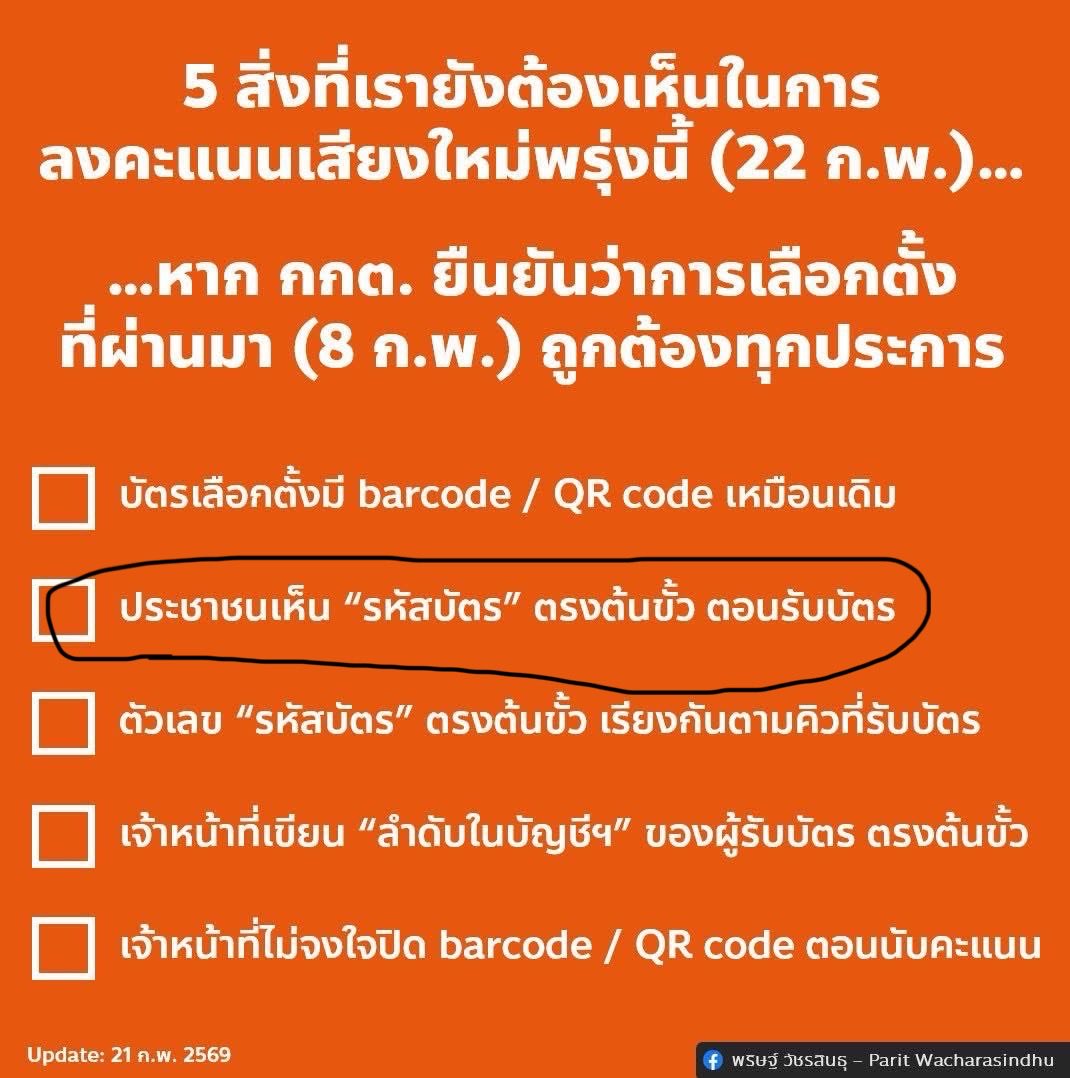 5 สิ่งที่เรายังต้องเห็นในการลงคะแนนเสียงใหม่พรุ่งนี้ (22 ก.พ.)...

...หาก กกต. ยืนยันว่าการเลือกตั้งที่ผ่านมา (8 ก.พ.) ถูกต้องทุกประการ

บัตรเลือกตั้งมี barcode / QR code เหมือนเดิม

ประชาชนเห็น “รหัสบัตร” ตรงต้นขั้ว ตอนรับบัตร

ตัวเลข “รหัสบัตร” ตรงต้นขั้ว เรียงกันตามคิวที่รับบัตร

เจ้าหน้าที่เขียน “ลำดับในบัญชีฯ” ของผู้รับบัตร ตรงต้นขั้ว

เจ้าหน้าที่ไม่จงใจปิด barcode / QR code ตอนนับคะแนน

Update: 21 ก.พ. 2569

พริษฐ์ วัชรสินธุ – Parit Wacharasindhu